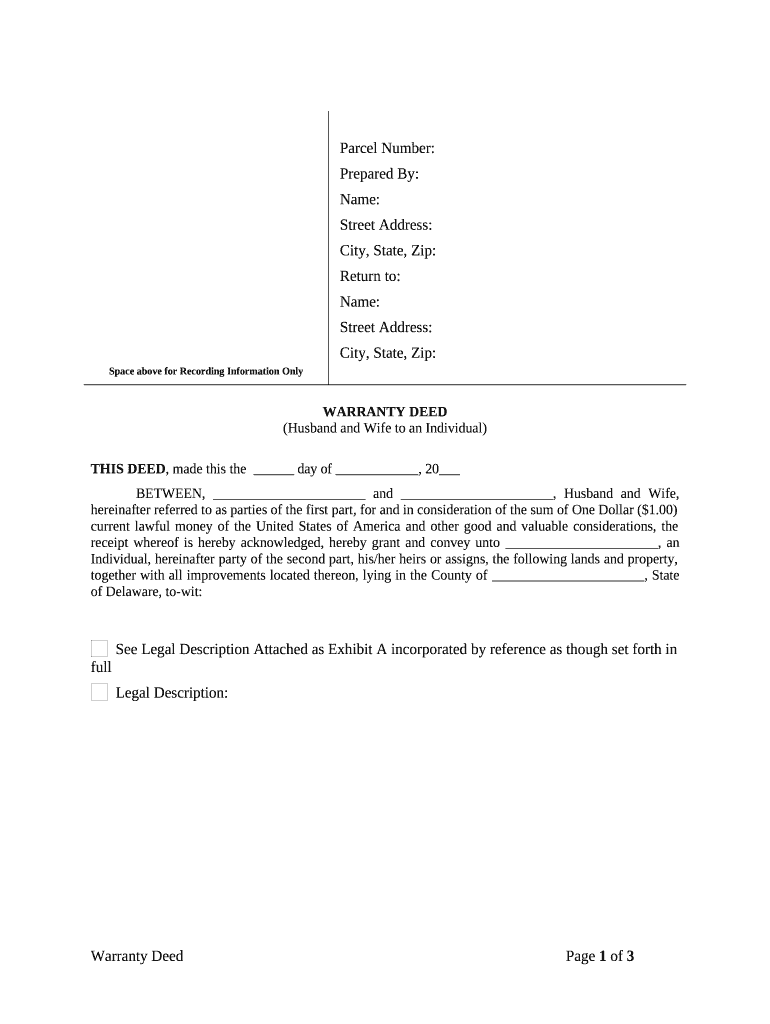 Parcel Number:
Prepared By:
Name:
Street Address:
City, State, Zip:
Return to:
Name:
Street Address:
City, State, Zip:

Space above for Recording Information Only

WARRANTY DEED
(Husband and Wife to an Individual)

THIS DEED, made this the ______ day of ____________, 20___

BETWEEN, ______________________ and ______________________, Husband and Wife, hereinafter referred to as parties of the first part, for and in consideration of the sum of One Dollar ($1.00) current lawful money of the United States of America and other good and valuable considerations, the receipt whereof is hereby acknowledged, hereby grant and convey unto ______________________, an Individual, hereinafter party of the second part, his/her heirs or assigns, the following lands and property, together with all improvements located thereon, lying in the County of ______________________, State of Delaware, to-wit:

See Legal Description Attached as Exhibit A incorporated by reference as though set forth in full

Legal Description:

Warranty Deed

Page 1 of 3